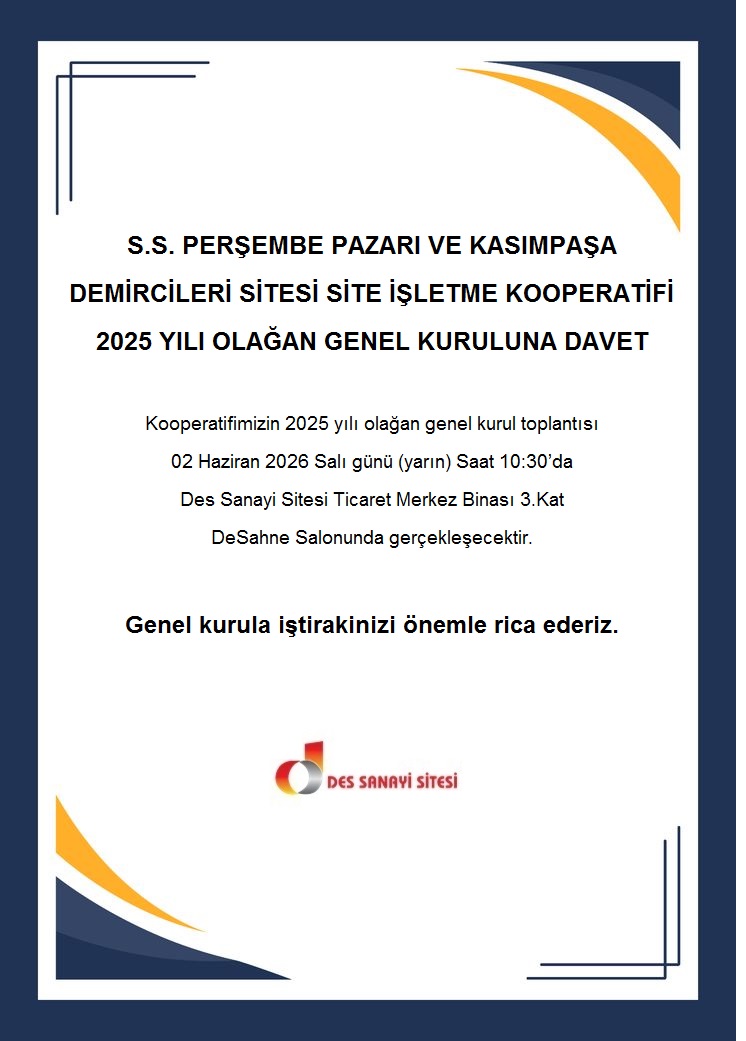 S.S. PERŞEMBE PAZARI VE KASIMPAŞA DEMİRCİLERİ SİTESİ SİTE İŞLETME KOOPERATİFİ 2025 YILI OLAĞAN GENEL KURULUNA DAVET

Kooperatifimizin 2025 yılı olağan genel kurul toplantısı 02 Haziran 2026 Salı günü (yarın) Saat 10:30'da Des Sanayi Sitesi Ticaret Merkez Binası 3.Kat DeSahne Salonunda gerçekleşecektir.

Genel kurula iştirakinizi önemle rica ederiz.

DES SANAYİ SİTESİ